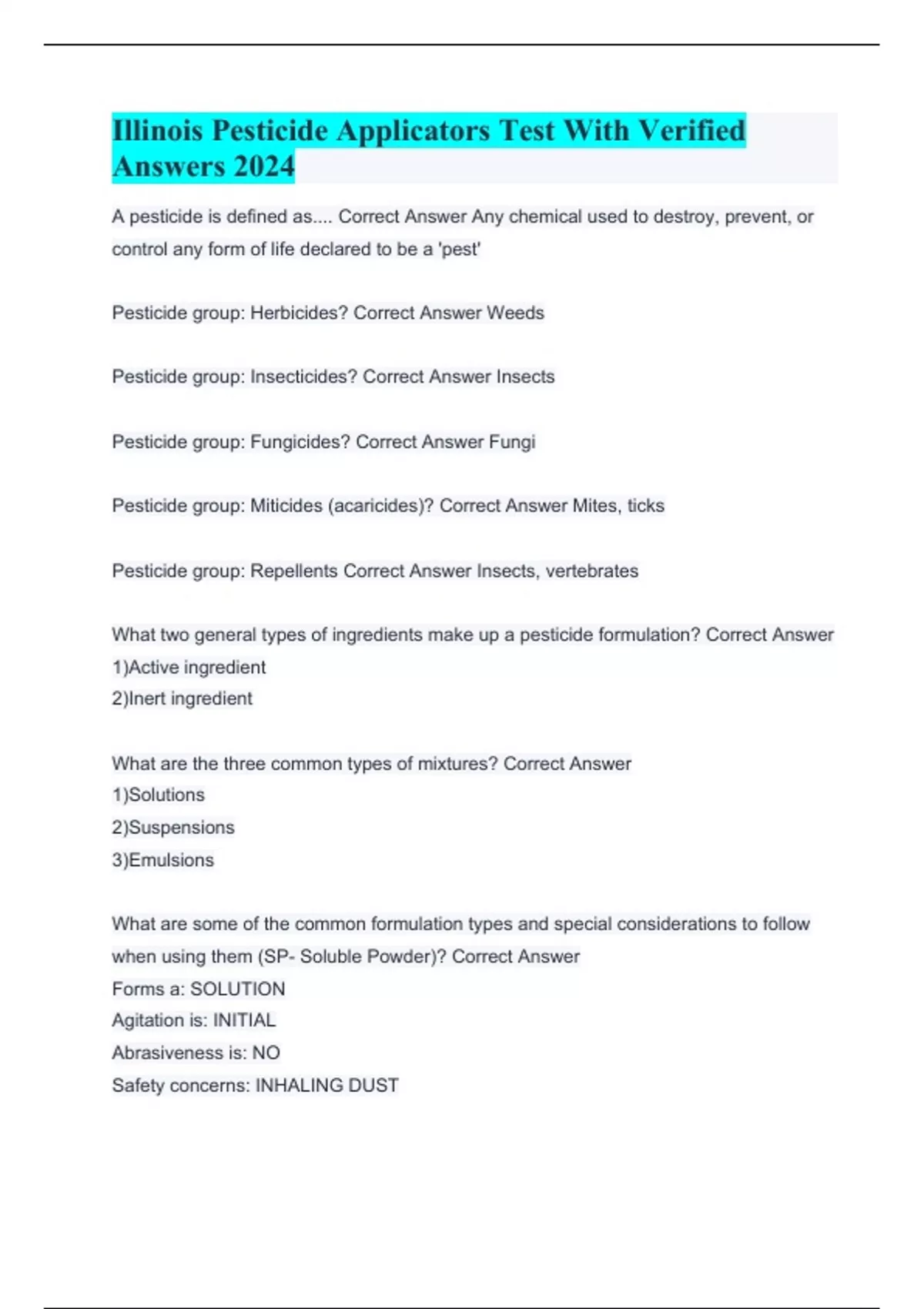 Illinois Pesticide Applicators Test With Verified Answers 2024

A pesticide is defined as.... Correct Answer Any chemical used to destroy, prevent, or control any form of life declared to be a 'pest'

Pesticide group: Herbicides? Correct Answer Weeds

Pesticide group: Insecticides? Correct Answer Insects

Pesticide group: Fungicides? Correct Answer Fungi

Pesticide group: Miticides (acaricides)? Correct Answer Mites, ticks

Pesticide group: Repellents Correct Answer Insects, vertebrates

What two general types of ingredients make up a pesticide formulation? Correct Answer
1)Active ingredient
2)Inert ingredient

What are the three common types of mixtures? Correct Answer
1)Solutions
2)Suspensions
3)Emulsions

What are some of the common formulation types and special considerations to follow when using them (SP- Soluble Powder)? Correct Answer
Forms a: SOLUTION
Agitation is: INITIAL
Abrasiveness is: NO
Safety concerns: INHALING DUST